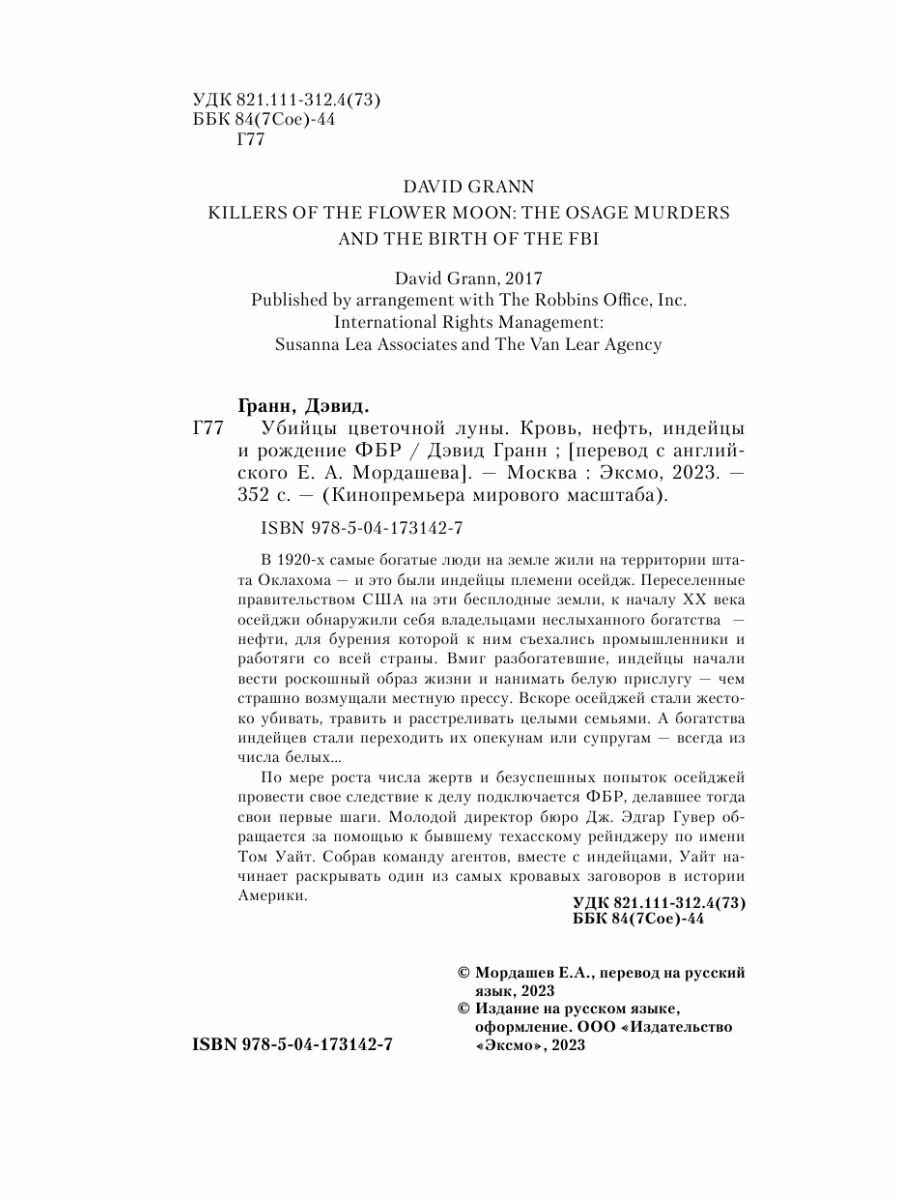 УДК 821.111-312.4(73)
ББК 84(7Сое)-44
Г77

DAVID GRANN
KILLERS OF THE FLOWER MOON: THE OSAGE MURDERS AND THE BIRTH OF THE FBI

David Grann, 2017
Published by arrangement with The Robbins Office, Inc.
International Rights Management:
Susanna Lea Associates and The Van Lear Agency

Гранн, Дэвид.
Г77 Убийцы цветочной луны. Кровь, нефть, индейцы и рождение ФБР / Дэвид Гранн ; [перевод с английского Е. А. Мордашева]. — Москва : Эксмо, 2023. — 352 с. — (Кинопремьера мирового масштаба).

ISBN 978-5-04-173142-7

В 1920-х самые богатые люди на земле жили на территории штата Оклахома — и это были индейцы племени осейдж. Переселенные правительством США на эти бесплодные земли, к началу XX века осейджи обнаружили себя владельцами неслыханного богатства — нефти, для бурения которой к ним съехались промышленники и работяги со всей страны. Вмиг разбогатевшие, индейцы начали вести роскошный образ жизни и нанимать белую прислугу — чем страшно возмущали местную прессу. Вскоре осейджей стали жестоко убивать, травить и расстреливать целыми семьями. А богатства индейцев стали переходить их опекунам или супругам — всегда из числа белых...

По мере роста числа жертв и безуспешных попыток осейджей провести свое следствие к делу подключается ФБР, делавшее тогда свои первые шаги. Молодой директор бюро Дж. Эдгар Гувер обращается за помощью к бывшему техасскому рейнджеру по имени Том Уайт. Собрав команду агентов, вместе с индейцами, Уайт начинает раскрывать один из самых кровавых заговоров в истории Америки.

УДК 821.111-312.4(73)
ББК 84(7Сое)-44

© Мордашев Е.А., перевод на русский язык, 2023
© Издание на русском языке, оформление. ООО «Издательство «Эксмо», 2023

ISBN 978-5-04-173142-7